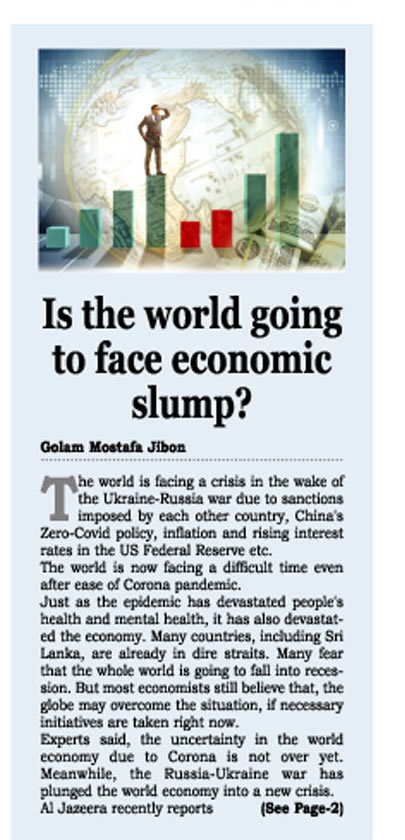 Is the world going to face economic slump?

Golam Mostafa Jibon

The world is facing a crisis in the wake of the Ukraine-Russia war due to sanctions imposed by each other country, China's Zero-Covid policy, inflation and rising interest rates in the US Federal Reserve etc.

The world is now facing a difficult time even after ease of Corona pandemic.

Just as the epidemic has devastated people's health and mental health, it has also devastated the economy. Many countries, including Sri Lanka, are already in dire straits. Many fear that the whole world is going to fall into recession. But most economists still believe that, the globe may overcome the situation, if necessary initiatives are taken right now.

Experts said, the uncertainty in the world economy due to Corona is not over yet. Meanwhile, the Russia-Ukraine war has plunged the world economy into a new crisis. Al Jazeera recently reports (See Page-2)